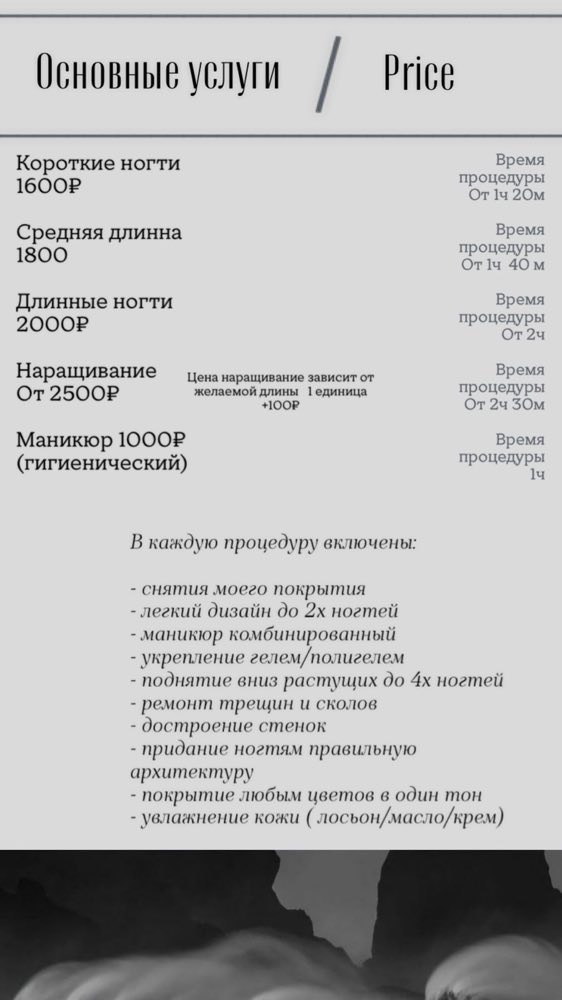 Основные услуги / Price

Короткие ногти
1600₽

Время процедуры
От 1ч 20м

Средняя длинна
1800

Время процедуры
От 1ч 40 м

Длинные ногти
2000₽

Время процедуры
От 2ч

Наращивание
От 2500₽

Цена наращивание зависит от желаемой длины 1 единица +100₽

Время процедуры
От 2ч 30м

Маникюр 1000₽
(гигиенический)

Время процедуры
1ч

В каждую процедуру включены:

- снятия моего покрытия
- легкий дизайн до 2х ногтей
- маникюр комбинированный
- укрепление гелем/полигелем
- поднятие вниз растущих до 4х ногтей
- ремонт трещин и сколов
- достроение стенок
- придание ногтям правильную архитектуру
- покрытие любым цветов в один тон
- увлажнение кожи ( лосьон/масло/крем)